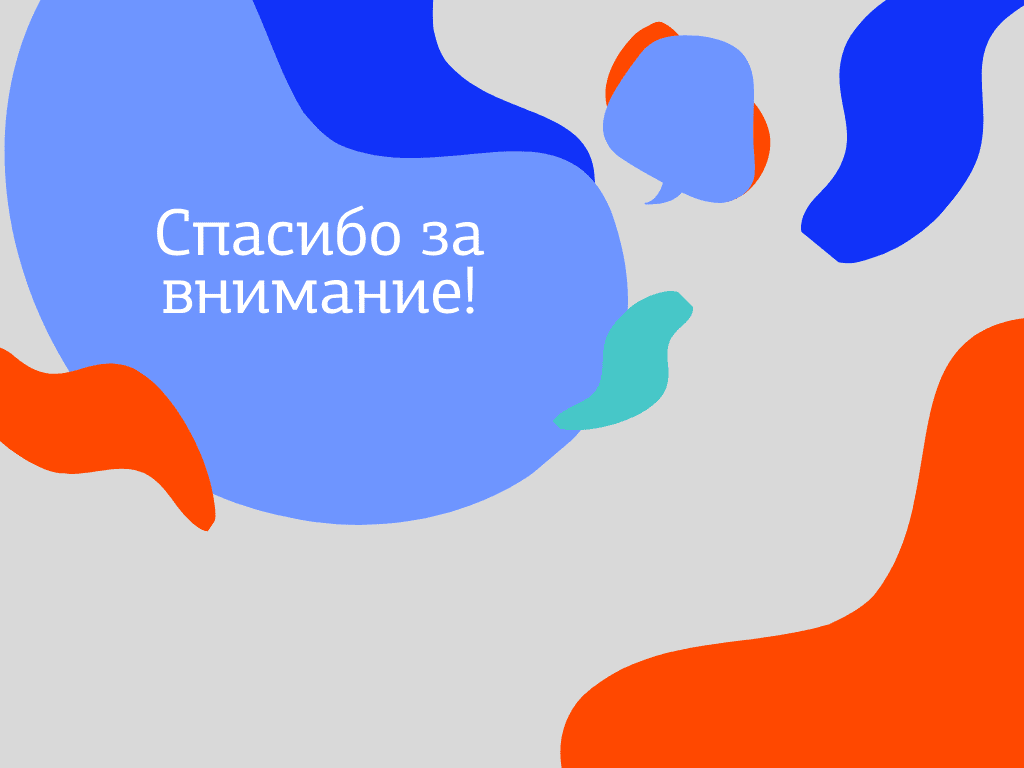 Спасибо за внимание!